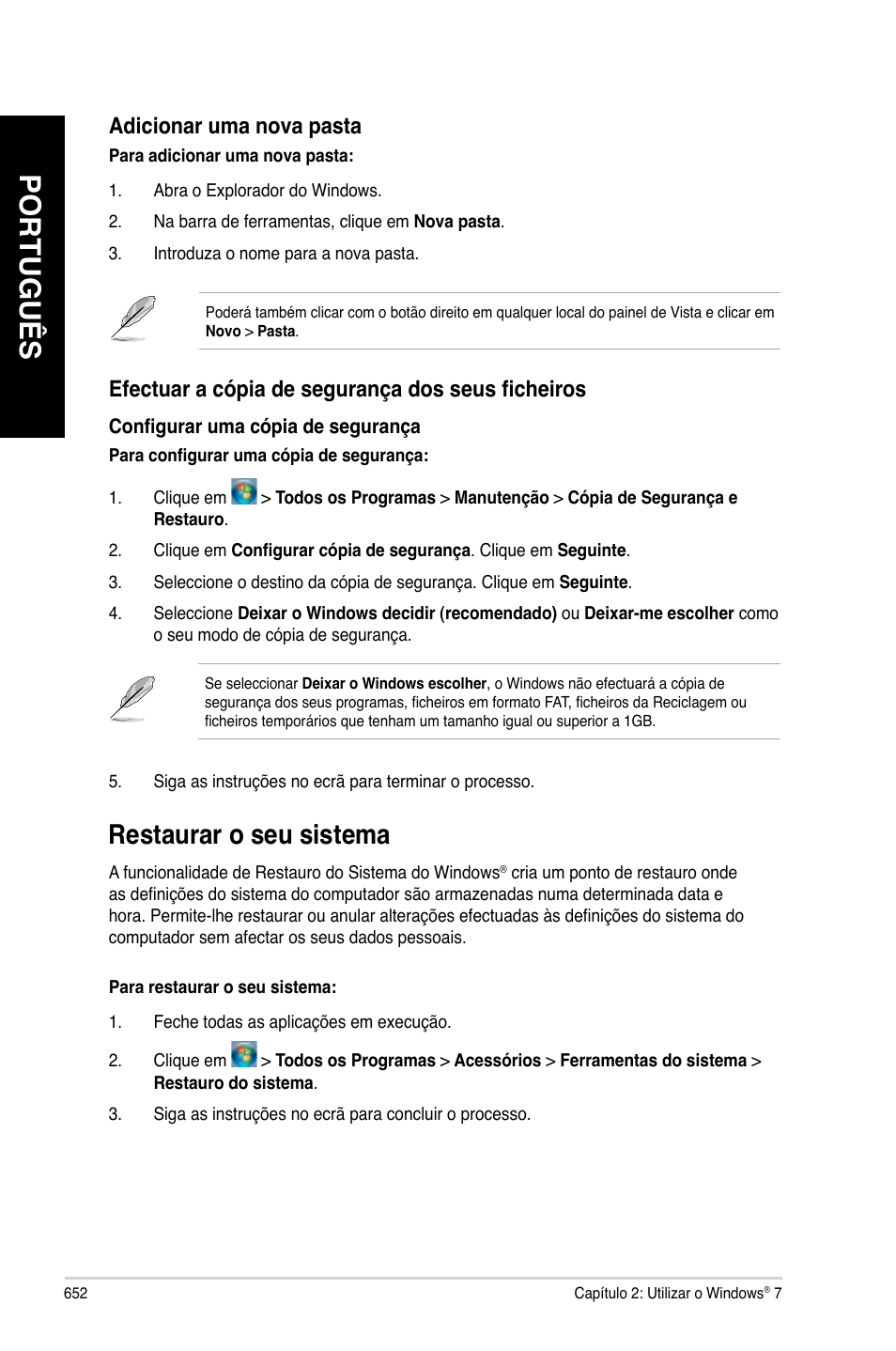 PORTUGUÊS

Adicionar uma nova pasta

Para adicionar uma nova pasta:

1. Abra o Explorador do Windows.

2. Na barra de ferramentas, clique em Nova pasta.

3. Introduza o nome para a nova pasta.

Poderá também clicar com o botão direito em qualquer local do painel de Vista e clicar em Novo > Pasta.

Efectuar a cópia de segurança dos seus ficheiros

Configurar uma cópia de segurança

Para configurar uma cópia de segurança:

1. Clique em > Todos os Programas > Manutenção > Cópia de Segurança e Restauro.

2. Clique em Configurar cópia de segurança. Clique em Seguinte.

3. Seleccione o destino da cópia de segurança. Clique em Seguinte.

4. Seleccione Deixar o Windows decidir (recomendado) ou Deixar-me escolher como o seu modo de cópia de segurança.

Se seleccionar Deixar o Windows escolher, o Windows não efectuará a cópia de segurança dos seus programas, ficheiros em formato FAT, ficheiros da Reciclagem ou ficheiros temporários que tenham um tamanho igual ou superior a 1GB.

5. Siga as instruções no ecrã para terminar o processo.

Restaurar o seu sistema

A funcionalidade de Restauro do Sistema do Windows® cria um ponto de restauro onde as definições do sistema do computador são armazenadas numa determinada data e hora. Permite-lhe restaurar ou anular alterações efectuadas às definições do sistema do computador sem afectar os seus dados pessoais.

Para restaurar o seu sistema:

1. Feche todas as aplicações em execução.

2. Clique em > Todos os Programas > Acessórios > Ferramentas do sistema > Restauro do sistema.

3. Siga as instruções no ecrã para concluir o processo.

652

Capítulo 2: Utilizar o Windows® 7